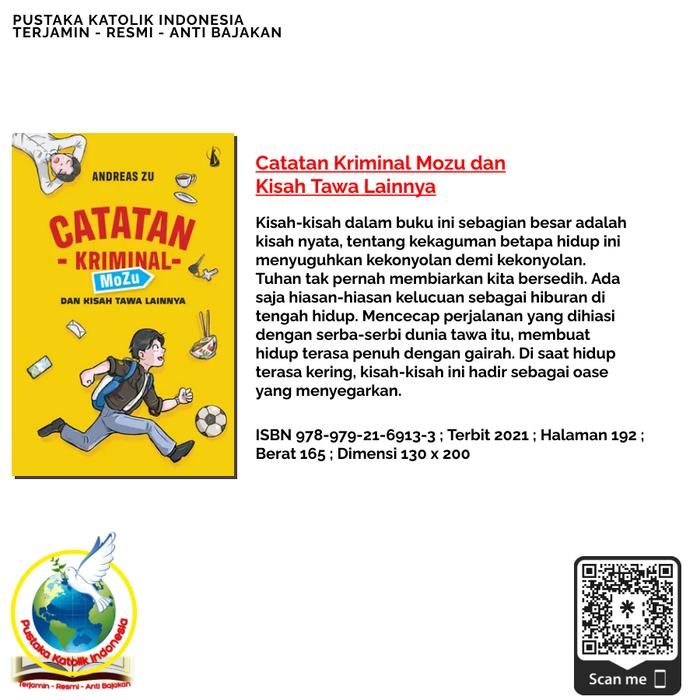 PUSTAKA KATOLIK INDONESIA
TERJAMIN - RESMI - ANTI BAJAKAN

ANDREAS ZU

CATATAN
- KRIMINAL -
MoZu
DAN KISAH TAWA LAINNYA

Catatan Kriminal Mozu dan Kisah Tawa Lainnya

Kisah-kisah dalam buku ini sebagian besar adalah kisah nyata, tentang kekaguman betapa hidup ini menyuguhkan kekonyolan demi kekonyolan. Tuhan tak pernah membiarkan kita bersedih. Ada saja hiasan-hiasan kelucuan sebagai hiburan di tengah hidup. Mencecap perjalanan yang dihiasi dengan serba-serbi dunia tawa itu, membuat hidup terasa penuh dengan gairah. Di saat hidup terasa kering, kisah-kisah ini hadir sebagai oase yang menyegarkan.

ISBN 978-979-21-6913-3 ; Terbit 2021 ; Halaman 192 ; Berat 165 ; Dimensi 130 x 200

Pustaka Katolik Indonesia
Terjamin - Resmi - Anti Bajakan

Scan me